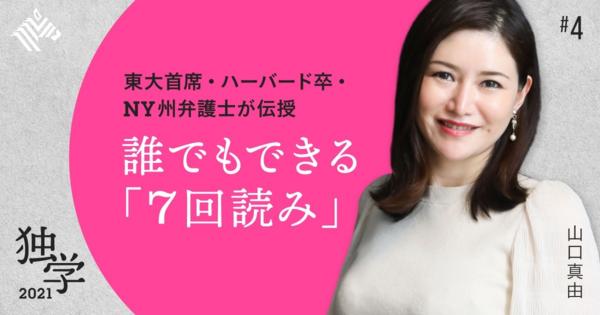 #4

東大首席・ハーバード卒・NY州弁護士が伝授

誰でもできる「７回読み」

独学 2021

山口真由